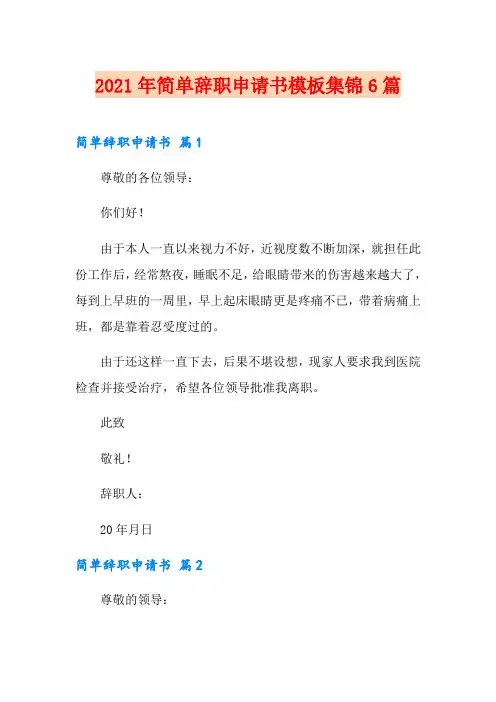 2021年简单辞职申请书模板集锦6篇

简单辞职申请书 篇1

尊敬的各位领导：

你们好！

由于本人一直以来视力不好，近视度数不断加深，就担任此份工作后，经常熬夜，睡眠不足，给眼睛带来的伤害越来越大了，每到上早班的一周里，早上起床眼睛更是疼痛不已，带着病痛上班，都是靠着忍受度过的。

由于还这样一直下去，后果不堪设想，现家人要求我到医院检查并接受治疗，希望各位领导批准我离职。

此致

敬礼！

辞职人：

20年月日

简单辞职申请书 篇2

尊敬的领导：